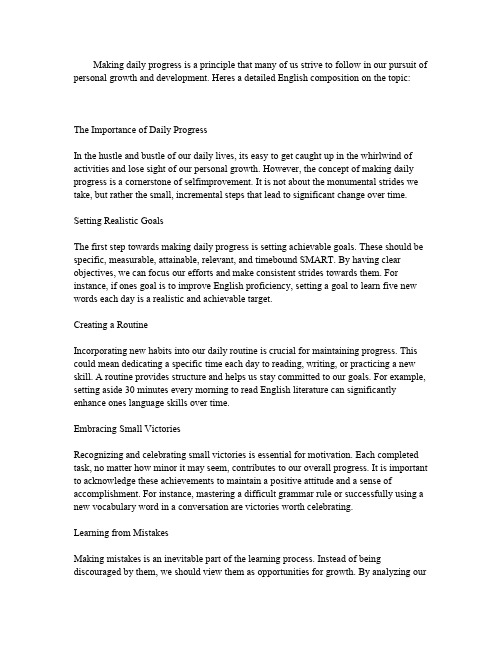 Making daily progress is a principle that many of us strive to follow in our pursuit of personal growth and development. Heres a detailed English composition on the topic:

The Importance of Daily Progress

In the hustle and bustle of our daily lives, its easy to get caught up in the whirlwind of activities and lose sight of our personal growth. However, the concept of making daily progress is a cornerstone of selfimprovement. It is not about the monumental strides we take, but rather the small, incremental steps that lead to significant change over time.

Setting Realistic Goals

The first step towards making daily progress is setting achievable goals. These should be specific, measurable, attainable, relevant, and timebound SMART. By having clear objectives, we can focus our efforts and make consistent strides towards them. For instance, if ones goal is to improve English proficiency, setting a goal to learn five new words each day is a realistic and achievable target.

Creating a Routine

Incorporating new habits into our daily routine is crucial for maintaining progress. This could mean dedicating a specific time each day to reading, writing, or practicing a new skill. A routine provides structure and helps us stay committed to our goals. For example, setting aside 30 minutes every morning to read English literature can significantly enhance ones language skills over time.

Embracing Small Victories

Recognizing and celebrating small victories is essential for motivation. Each completed task, no matter how minor it may seem, contributes to our overall progress. It is important to acknowledge these achievements to maintain a positive attitude and a sense of accomplishment. For instance, mastering a difficult grammar rule or successfully using a new vocabulary word in a conversation are victories worth celebrating.

Learning from Mistakes

Making mistakes is an inevitable part of the learning process. Instead of being discouraged by them, we should view them as opportunities for growth. By analyzing our